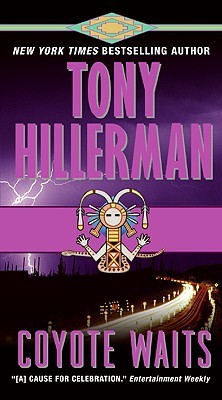 NEW YORK TIMES BESTSELLING AUTHOR

TONY HILLERMAN

COYOTE WAITS

"[A] CAUSE FOR CELEBRATION." Entertainment Weekly